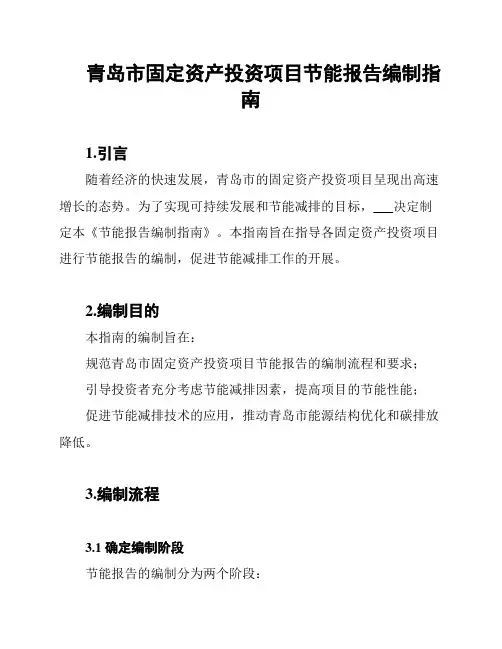 青岛市固定资产投资项目节能报告编制指南

1.引言

随着经济的快速发展，青岛市的固定资产投资项目呈现出高速增长的态势。为了实现可持续发展和节能减排的目标，___决定制定本《节能报告编制指南》。本指南旨在指导各固定资产投资项目进行节能报告的编制，促进节能减排工作的开展。

2.编制目的

本指南的编制旨在：

规范青岛市固定资产投资项目节能报告的编制流程和要求；

引导投资者充分考虑节能减排因素，提高项目的节能性能；

促进节能减排技术的应用，推动青岛市能源结构优化和碳排放降低。

3.编制流程

3.1 确定编制阶段

节能报告的编制分为两个阶段：